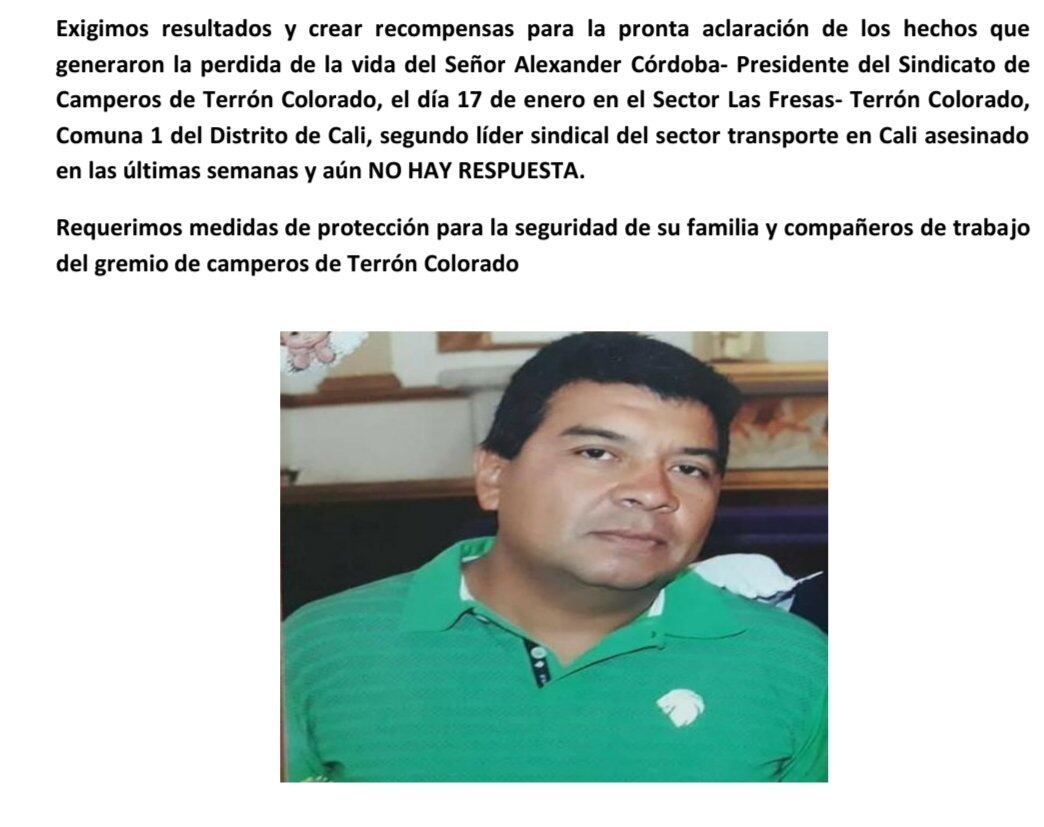 Exigimos resultados y crear recompensas para la pronta aclaración de los hechos que generaron la perdida de la vida del Señor Alexander Córdoba- Presidente del Sindicato de Camperos de Terrón Colorado, el día 17 de enero en el Sector Las Fresas- Terrón Colorado, Comuna 1 del Distrito de Cali, segundo líder sindical del sector transporte en Cali asesinado en las últimas semanas y aún NO HAY RESPUESTA.

Requerimos medidas de protección para la seguridad de su familia y compañeros de trabajo del gremio de camperos de Terrón Colorado